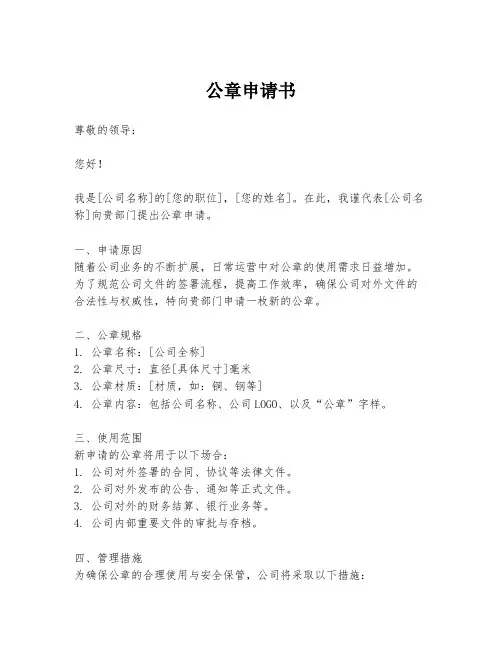 公章申请书

尊敬的领导：

您好！

我是[公司名称]的[您的职位]，[您的姓名]。在此，我谨代表[公司名称]向贵部门提出公章申请。

一、申请原因
随着公司业务的不断扩展，日常运营中对公章的使用需求日益增加。为了规范公司文件的签署流程，提高工作效率，确保公司对外文件的合法性与权威性，特向贵部门申请一枚新的公章。

二、公章规格
1. 公章名称：[公司全称]
2. 公章尺寸：直径[具体尺寸]毫米
3. 公章材质：[材质，如：铜、钢等]
4. 公章内容：包括公司名称、公司LOGO、以及“公章”字样。

三、使用范围
新申请的公章将用于以下场合：
1. 公司对外签署的合同、协议等法律文件。
2. 公司对外发布的公告、通知等正式文件。
3. 公司对外的财务结算、银行业务等。
4. 公司内部重要文件的审批与存档。

四、管理措施
为确保公章的合理使用与安全保管，公司将采取以下措施：